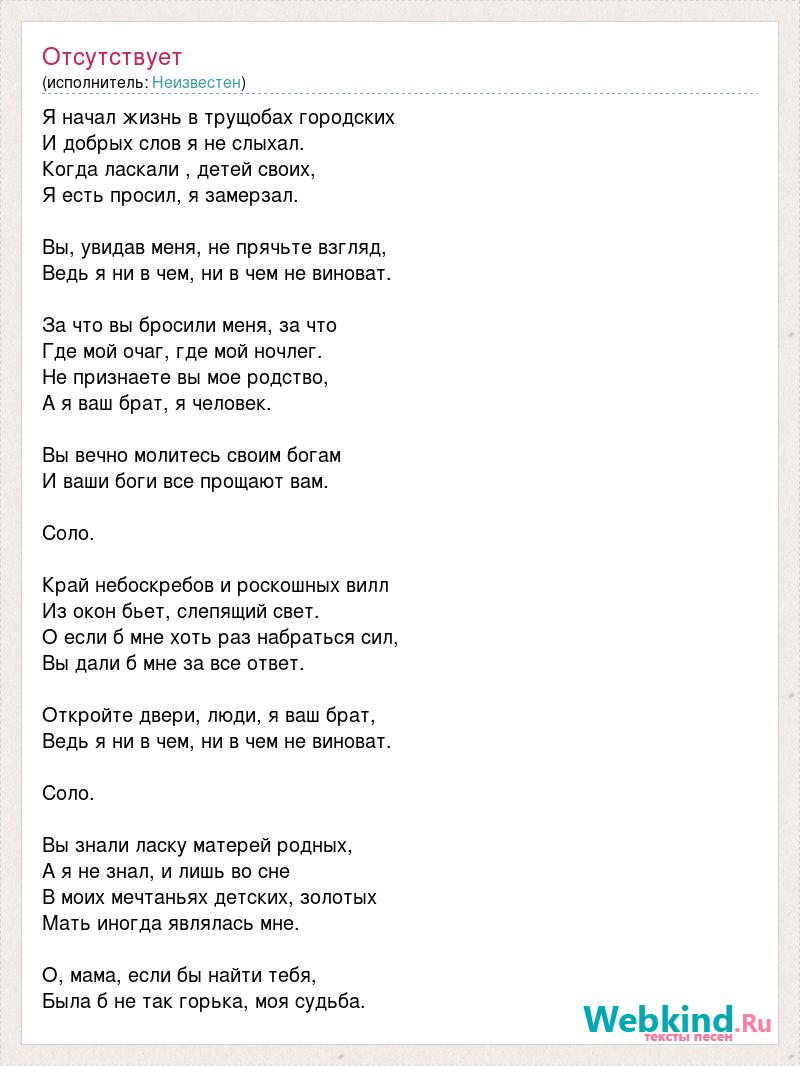 Отсутствует
(исполнитель: Неизвестен)

Я начал жизнь в трущобах городских
И добрых слов я не слыхал.
Когда ласкали , детей своих,
Я есть просил, я замерзал.

Вы, увидав меня, не прячьте взгляд,
Ведь я ни в чем, ни в чем не виноват.

За что вы бросили меня, за что
Где мой очаг, где мой ночлег.
Не признаете вы мое родство,
А я ваш брат, я человек.

Вы вечно молитесь своим богам
И ваши боги все прощают вам.

Соло.

Край небоскребов и роскошных вилл
Из окон бьет, слепящий свет.
О если б мне хоть раз набраться сил,
Вы дали б мне за все ответ.

Откройте двери, люди, я ваш брат,
Ведь я ни в чем, ни в чем не виноват.

Соло.

Вы знали ласку матерей родных,
А я не знал, и лишь во сне
В моих мечтаньях детских, золотых
Мать иногда являлась мне.

О, мама, если бы найти тебя,
Была б не так горька, моя судьба.

Webkind.Ru
тексты песен